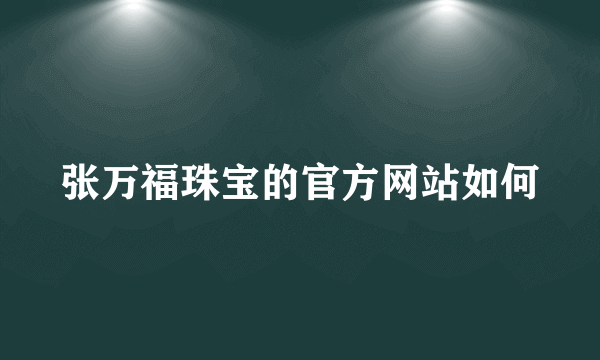 张万福珠宝的官方网站如何